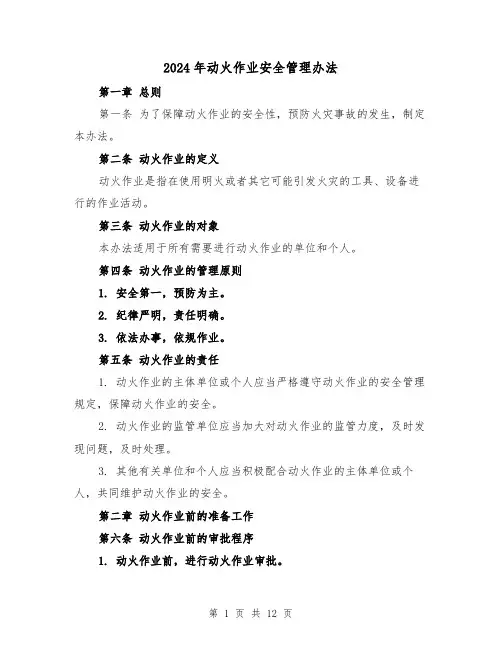 2024年动火作业安全管理办法

第一章 总则

第一条 为了保障动火作业的安全性，预防火灾事故的发生，制定本办法。

第二条 动火作业的定义

动火作业是指在使用明火或者其它可能引发火灾的工具、设备进行的作业活动。

第三条 动火作业的对象

本办法适用于所有需要进行动火作业的单位和个人。

第四条 动火作业的管理原则

1. 安全第一，预防为主。

2. 纪律严明，责任明确。

3. 依法办事，依规作业。

第五条 动火作业的责任

1. 动火作业的主体单位或个人应当严格遵守动火作业的安全管理规定，保障动火作业的安全。

2. 动火作业的监管单位应当加大对动火作业的监管力度，及时发现问题，及时处理。

3. 其他有关单位和个人应当积极配合动火作业的主体单位或个人，共同维护动火作业的安全。

第二章 动火作业前的准备工作

第六条 动火作业前的审批程序

1. 动火作业前，进行动火作业审批。

第 1 页 共 12 页